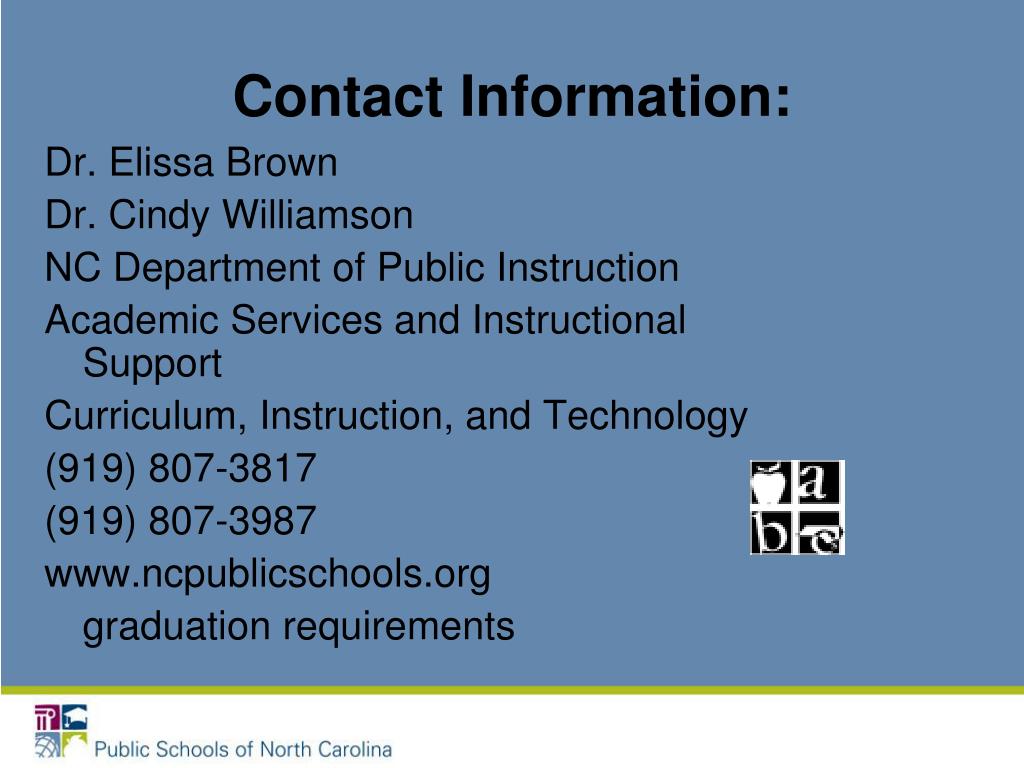 Contact Information:

Dr. Elissa Brown

Dr. Cindy Williamson

NC Department of Public Instruction

Academic Services and Instructional Support

Curriculum, Instruction, and Technology

(919) 807-3817

(919) 807-3987

www.ncpublicschools.org graduation requirements

a
b c

Public Schools of North Carolina